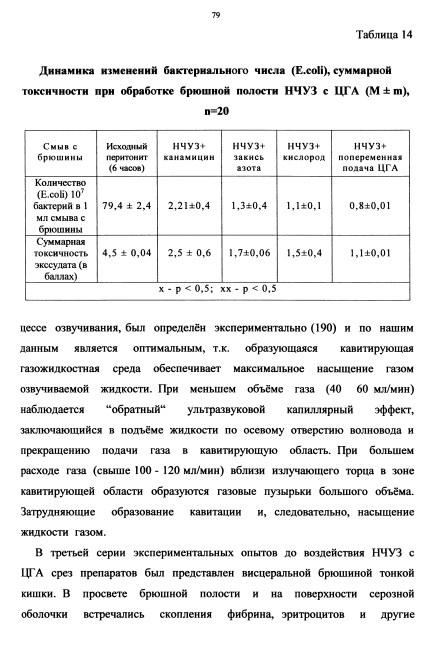 79

Таблица 14

Динамика изменений бактериального числа (E.coli), суммарной токсичности при обработке брюшной полости НЧУЗ с ЦГА (M ± m), n=20

| Смыв с брюшины | Исходный перитонит (6 часов) | НЧУЗ+ канамицин | НЧУЗ+ закись азота | НЧУЗ+ кислород | НЧУЗ+ попеременная подача ЦГА |
|---|---|---|---|---|---|
| Количество (E.coli) $10^7$ бактерий в 1 мл смыва с брюшины | 79,4 ± 2,4 | 2,21±0,4 | 1,3±0,4 | 1,1±0,1 | 0,8±0,01 |
| Суммарная токсичность экссудата (в баллах) | 4,5 ± 0,04 | 2,5 ± 0,6 | 1,7±0,06 | 1,5±0,4 | 1,1±0,01 |
| x - p < 0,5; xx - p < 0,5 | | | | | |

цессе озвучивания, был определён экспериментально (190) и по нашим данным является оптимальным, т.к. образующаяся кавитирующая газожидкостная среда обеспечивает максимальное насыщение газом озвучиваемой жидкости. При меньшем объёме газа (40 60 мл/мин) наблюдается “обратный“ ультразвуковой капиллярный эффект, заключающийся в подъёме жидкости по осевому отверстию волновода и прекращению подачи газа в кавитирующую область. При большем расходе газа (свыше 100 - 120 мл/мин) вблизи излучающего торца в зоне кавитирующей области образуются газовые пузырьки большого объёма. Затрудняющие образование кавитации и, следовательно, насыщение жидкости газом.

В третьей серии экспериментальных опытов до воздействия НЧУЗ с ЦГА срез препаратов был представлен висцеральной брюшиной тонкой кишки. В просвете брюшной полости и на поверхности серозной оболочки встречались скопления фибрина, эритроцитов и другие